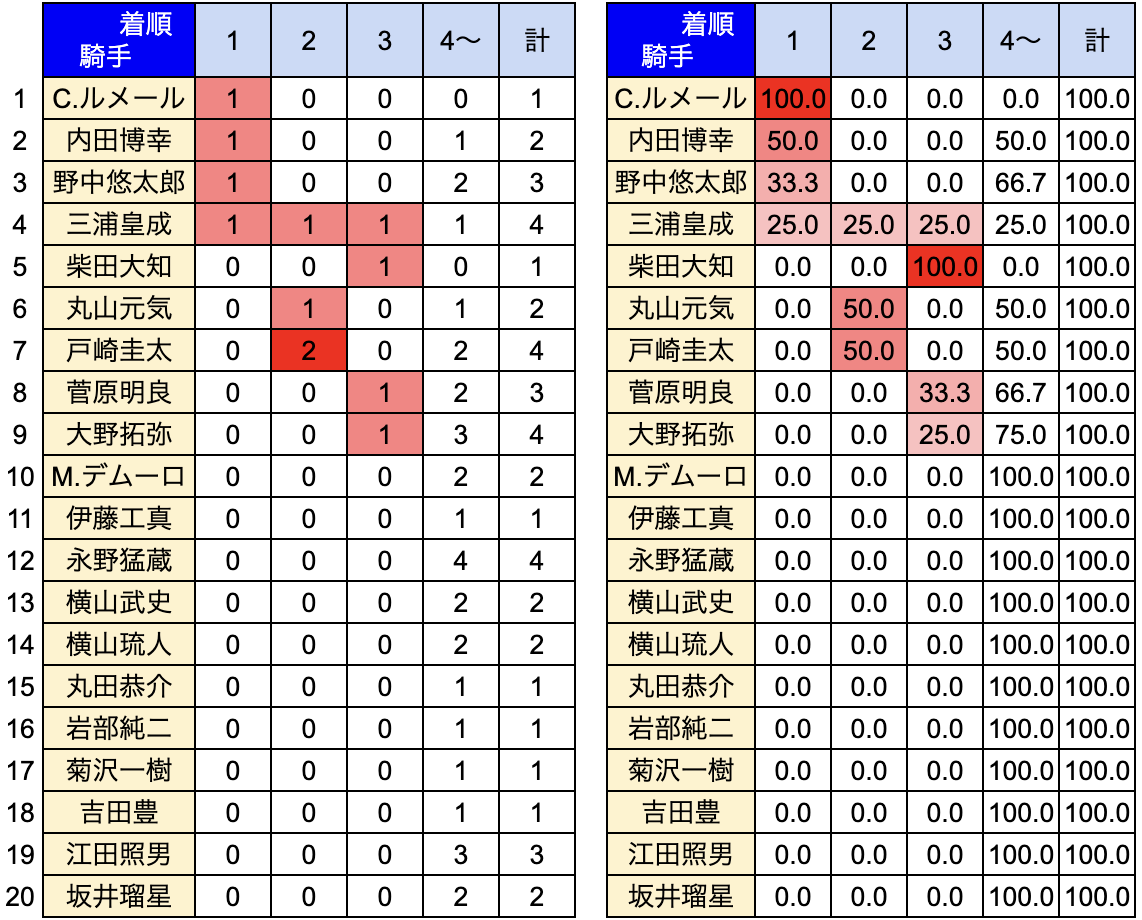 | | 着順 騎手 | 1 | 2 | 3 | 4〜 | 計 |
|---|---|---|---|---|---|---|
| 1 | C.ルメール | 1 | 0 | 0 | 0 | 1 |
| 2 | 内田博幸 | 1 | 0 | 0 | 1 | 2 |
| 3 | 野中悠太郎 | 1 | 0 | 0 | 2 | 3 |
| 4 | 三浦皇成 | 1 | 1 | 1 | 1 | 4 |
| 5 | 柴田大知 | 0 | 0 | 1 | 0 | 1 |
| 6 | 丸山元気 | 0 | 1 | 0 | 1 | 2 |
| 7 | 戸崎圭太 | 0 | 2 | 0 | 2 | 4 |
| 8 | 菅原明良 | 0 | 0 | 1 | 2 | 3 |
| 9 | 大野拓弥 | 0 | 0 | 1 | 3 | 4 |
| 10 | M.デムーロ | 0 | 0 | 0 | 2 | 2 |
| 11 | 伊藤工真 | 0 | 0 | 0 | 1 | 1 |
| 12 | 永野猛蔵 | 0 | 0 | 0 | 4 | 4 |
| 13 | 横山武史 | 0 | 0 | 0 | 2 | 2 |
| 14 | 横山琉人 | 0 | 0 | 0 | 2 | 2 |
| 15 | 丸田恭介 | 0 | 0 | 0 | 1 | 1 |
| 16 | 岩部純二 | 0 | 0 | 0 | 1 | 1 |
| 17 | 菊沢一樹 | 0 | 0 | 0 | 1 | 1 |
| 18 | 吉田豊 | 0 | 0 | 0 | 1 | 1 |
| 19 | 江田照男 | 0 | 0 | 0 | 3 | 3 |
| 20 | 坂井瑠星 | 0 | 0 | 0 | 2 | 2 |

| 着順 騎手 | 1 | 2 | 3 | 4〜 | 計 |
|---|---|---|---|---|---|
| C.ルメール | 100.0 | 0.0 | 0.0 | 0.0 | 100.0 |
| 内田博幸 | 50.0 | 0.0 | 0.0 | 50.0 | 100.0 |
| 野中悠太郎 | 33.3 | 0.0 | 0.0 | 66.7 | 100.0 |
| 三浦皇成 | 25.0 | 25.0 | 25.0 | 25.0 | 100.0 |
| 柴田大知 | 0.0 | 0.0 | 100.0 | 0.0 | 100.0 |
| 丸山元気 | 0.0 | 50.0 | 0.0 | 50.0 | 100.0 |
| 戸崎圭太 | 0.0 | 50.0 | 0.0 | 50.0 | 100.0 |
| 菅原明良 | 0.0 | 0.0 | 33.3 | 66.7 | 100.0 |
| 大野拓弥 | 0.0 | 0.0 | 25.0 | 75.0 | 100.0 |
| M.デムーロ | 0.0 | 0.0 | 0.0 | 100.0 | 100.0 |
| 伊藤工真 | 0.0 | 0.0 | 0.0 | 100.0 | 100.0 |
| 永野猛蔵 | 0.0 | 0.0 | 0.0 | 100.0 | 100.0 |
| 横山武史 | 0.0 | 0.0 | 0.0 | 100.0 | 100.0 |
| 横山琉人 | 0.0 | 0.0 | 0.0 | 100.0 | 100.0 |
| 丸田恭介 | 0.0 | 0.0 | 0.0 | 100.0 | 100.0 |
| 岩部純二 | 0.0 | 0.0 | 0.0 | 100.0 | 100.0 |
| 菊沢一樹 | 0.0 | 0.0 | 0.0 | 100.0 | 100.0 |
| 吉田豊 | 0.0 | 0.0 | 0.0 | 100.0 | 100.0 |
| 江田照男 | 0.0 | 0.0 | 0.0 | 100.0 | 100.0 |
| 坂井瑠星 | 0.0 | 0.0 | 0.0 | 100.0 | 100.0 |